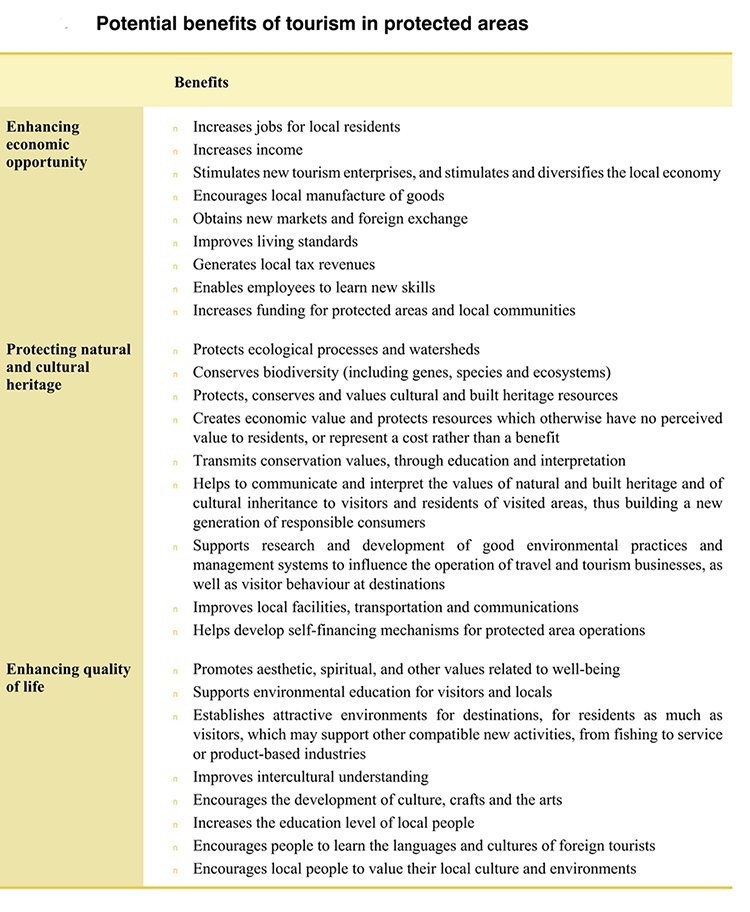 Potential benefits of tourism in protected areas

| | Benefits |
|---|---|
| Enhancing economic opportunity | n Increases jobs for local residents<br>n Increases income<br>n Stimulates new tourism enterprises, and stimulates and diversifies the local economy<br>n Encourages local manufacture of goods<br>n Obtains new markets and foreign exchange<br>n Improves living standards<br>n Generates local tax revenues<br>n Enables employees to learn new skills<br>n Increases funding for protected areas and local communities |
| Protecting natural and cultural heritage | n Protects ecological processes and watersheds<br>n Conserves biodiversity (including genes, species and ecosystems)<br>n Protects, conserves and values cultural and built heritage resources<br>n Creates economic value and protects resources which otherwise have no perceived value to residents, or represent a cost rather than a benefit<br>n Transmits conservation values, through education and interpretation<br>n Helps to communicate and interpret the values of natural and built heritage and of cultural inheritance to visitors and residents of visited areas, thus building a new generation of responsible consumers<br>n Supports research and development of good environmental practices and management systems to influence the operation of travel and tourism businesses, as well as visitor behaviour at destinations<br>n Improves local facilities, transportation and communications<br>n Helps develop self-financing mechanisms for protected area operations |
| Enhancing quality of life | n Promotes aesthetic, spiritual, and other values related to well-being<br>n Supports environmental education for visitors and locals<br>n Establishes attractive environments for destinations, for residents as much as visitors, which may support other compatible new activities, from fishing to service or product-based industries<br>n Improves intercultural understanding<br>n Encourages the development of culture, crafts and the arts<br>n Increases the education level of local people<br>n Encourages people to learn the languages and cultures of foreign tourists<br>n Encourages local people to value their local culture and environments |